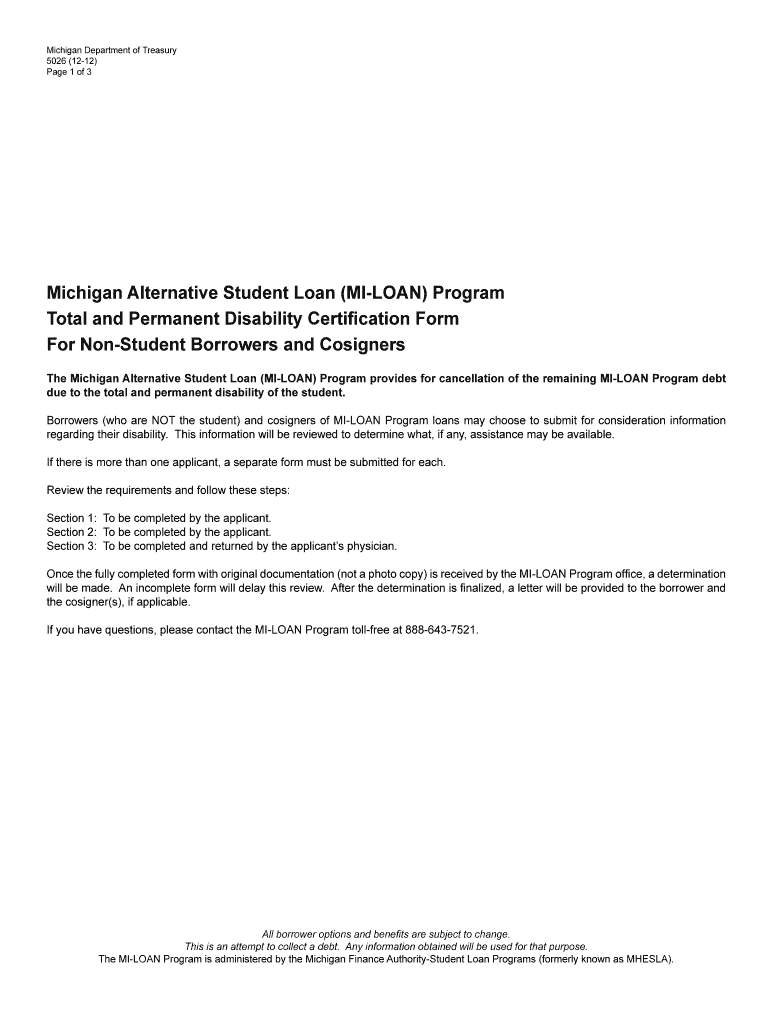 Michigan Department of Treasury
5026 (12-12)
Page 1 of 3

Michigan Alternative Student Loan (MI-LOAN) Program
Total and Permanent Disability Certification Form
For Non-Student Borrowers and Cosigners

The Michigan Alternative Student Loan (MI-LOAN) Program provides for cancellation of the remaining MI-LOAN Program debt due to the total and permanent disability of the student.

Borrowers (who are NOT the student) and cosigners of MI-LOAN Program loans may choose to submit for consideration information regarding their disability. This information will be reviewed to determine what, if any, assistance may be available.

If there is more than one applicant, a separate form must be submitted for each.

Review the requirements and follow these steps:

Section 1: To be completed by the applicant.
Section 2: To be completed by the applicant.
Section 3: To be completed and returned by the applicant's physician.

Once the fully completed form with original documentation (not a photo copy) is received by the MI-LOAN Program office, a determination will be made. An incomplete form will delay this review. After the determination is finalized, a letter will be provided to the borrower and the cosigner(s), if applicable.

If you have questions, please contact the MI-LOAN Program toll-free at 888-643-7521.

All borrower options and benefits are subject to change.
This is an attempt to collect a debt. Any information obtained will be used for that purpose.
The MI-LOAN Program is administered by the Michigan Finance Authority-Student Loan Programs (formerly known as MHESLA).